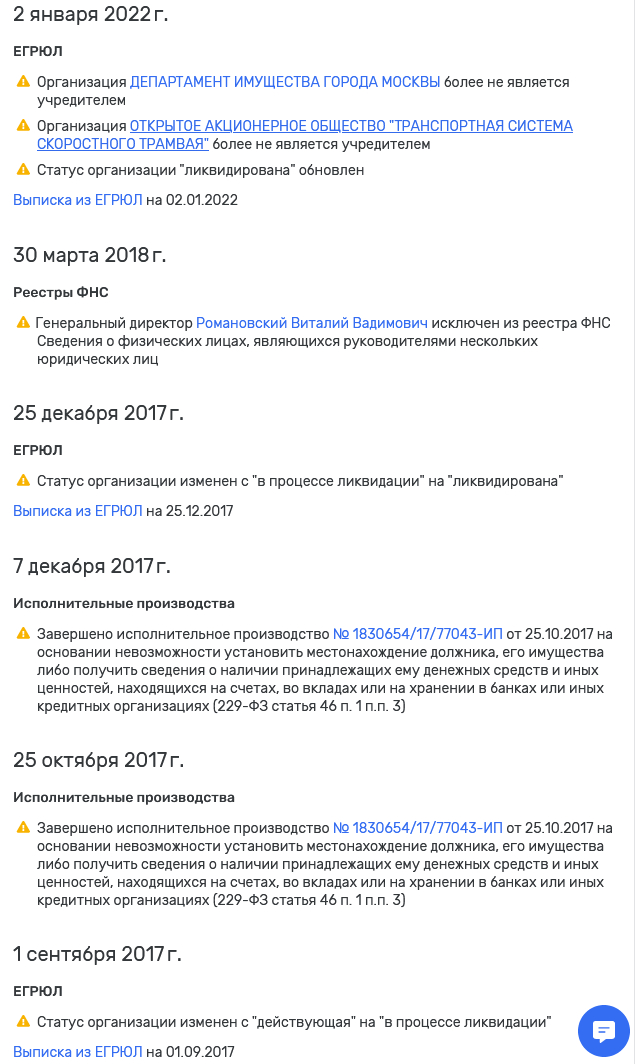 2 января 2022 г.

ЕГРЮЛ

Организация ДЕПАРТАМЕНТ ИМУЩЕСТВА ГОРОДА МОСКВЫ более не является учредителем

Организация ОТКРЫТОЕ АКЦИОНЕРНОЕ ОБЩЕСТВО "ТРАНСПОРТНАЯ СИСТЕМА СКОРОСТНОГО ТРАМВАЯ" более не является учредителем

Статус организации "ликвидирована" обновлен

Выписка из ЕГРЮЛ на 02.01.2022

30 марта 2018 г.

Реестры ФНС

Генеральный директор Романовский Виталий Вадимович исключен из реестра ФНС Сведения о физических лицах, являющихся руководителями нескольких юридических лиц

25 декабря 2017 г.

ЕГРЮЛ

Статус организации изменен с "в процессе ликвидации" на "ликвидирована"

Выписка из ЕГРЮЛ на 25.12.2017

7 декабря 2017 г.

Исполнительные производства

Завершено исполнительное производство № 1830654/17/77043-ИП от 25.10.2017 на основании невозможности установить местонахождение должника, его имущества либо получить сведения о наличии принадлежащих ему денежных средств и иных ценностей, находящихся на счетах, во вкладах или на хранении в банках или иных кредитных организациях (229-ФЗ статья 46 п. 1 п.п. 3)

25 октября 2017 г.

Исполнительные производства

Завершено исполнительное производство № 1830654/17/77043-ИП от 25.10.2017 на основании невозможности установить местонахождение должника, его имущества либо получить сведения о наличии принадлежащих ему денежных средств и иных ценностей, находящихся на счетах, во вкладах или на хранении в банках или иных кредитных организациях (229-ФЗ статья 46 п. 1 п.п. 3)

1 сентября 2017 г.

ЕГРЮЛ

Статус организации изменен с "действующая" на "в процессе ликвидации"

Выписка из ЕГРЮЛ на 01.09.2017